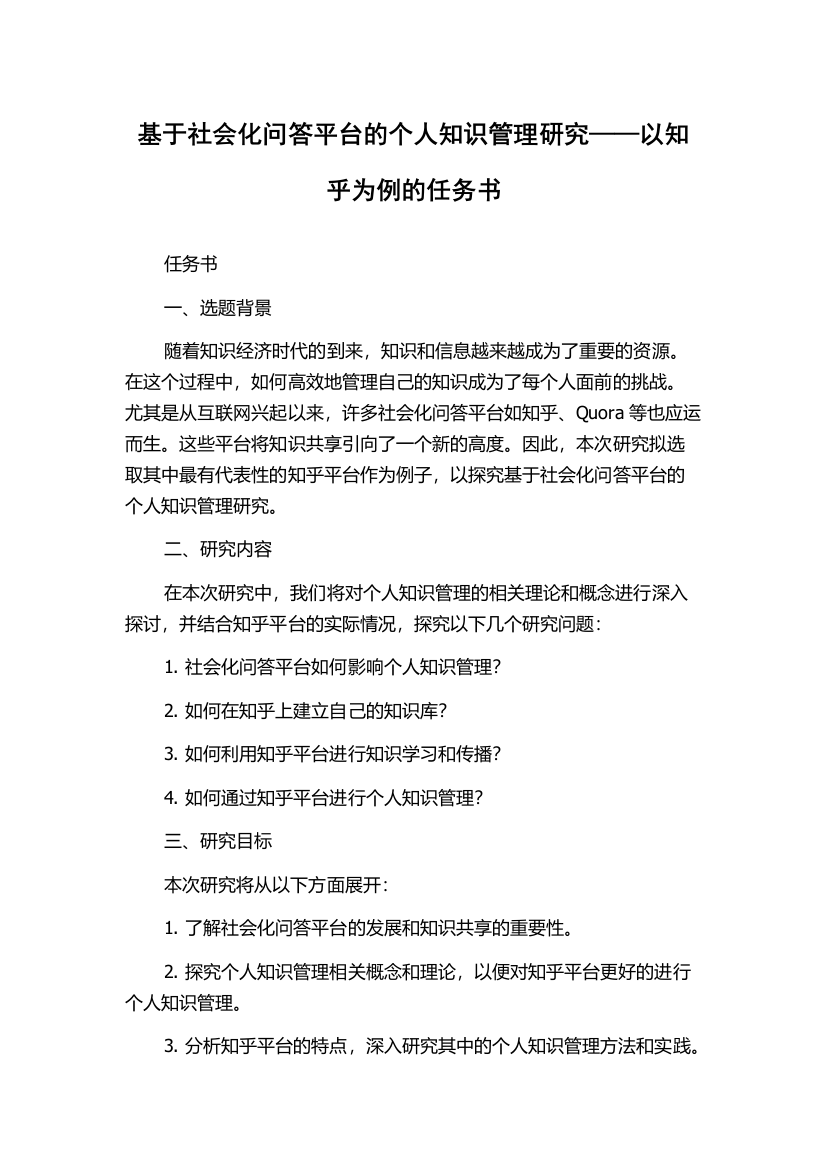 基于社会化问答平台的个人知识管理研究——以知乎为例的任务书

任务书

一、选题背景

随着知识经济时代的到来，知识和信息越来越成为了重要的资源。在这个过程中，如何高效地管理自己的知识成为了每个人面前的挑战。尤其是从互联网兴起以来，许多社会化问答平台如知乎、Quora 等也应运而生。这些平台将知识共享引向了一个新的高度。因此，本次研究拟选取其中最有代表性的知乎平台作为例子，以探究基于社会化问答平台的个人知识管理研究。

二、研究内容

在本次研究中，我们将对个人知识管理的相关理论和概念进行深入探讨，并结合知乎平台的实际情况，探究以下几个研究问题：

1. 社会化问答平台如何影响个人知识管理？

2. 如何在知乎上建立自己的知识库？

3. 如何利用知乎平台进行知识学习和传播？

4. 如何通过知乎平台进行个人知识管理？

三、研究目标

本次研究将从以下方面展开：

1. 了解社会化问答平台的发展和知识共享的重要性。

2. 探究个人知识管理相关概念和理论，以便对知乎平台更好的进行个人知识管理。

3. 分析知乎平台的特点，深入研究其中的个人知识管理方法和实践。